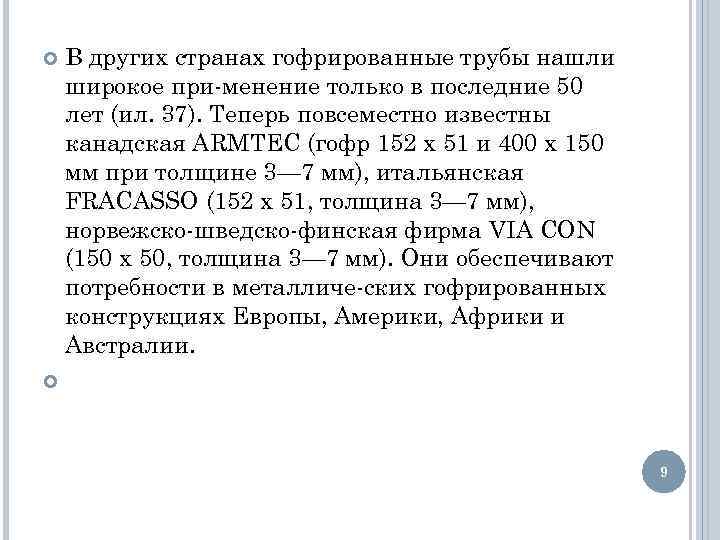 В других странах гофрированные трубы нашли широкое при-менение только в последние 50 лет (ил. 37). Теперь повсеместно известны канадская ARMTEC (гофр 152 х 51 и 400 х 150 мм при толщине 3—7 мм), итальянская FRACASSO (152 х 51, толщина 3—7 мм), норвежско-шведско-финская фирма VIA CON (150 х 50, толщина 3—7 мм). Они обеспечивают потребности в металличе-ских гофрированных конструкциях Европы, Америки, Африки и Австралии.

9